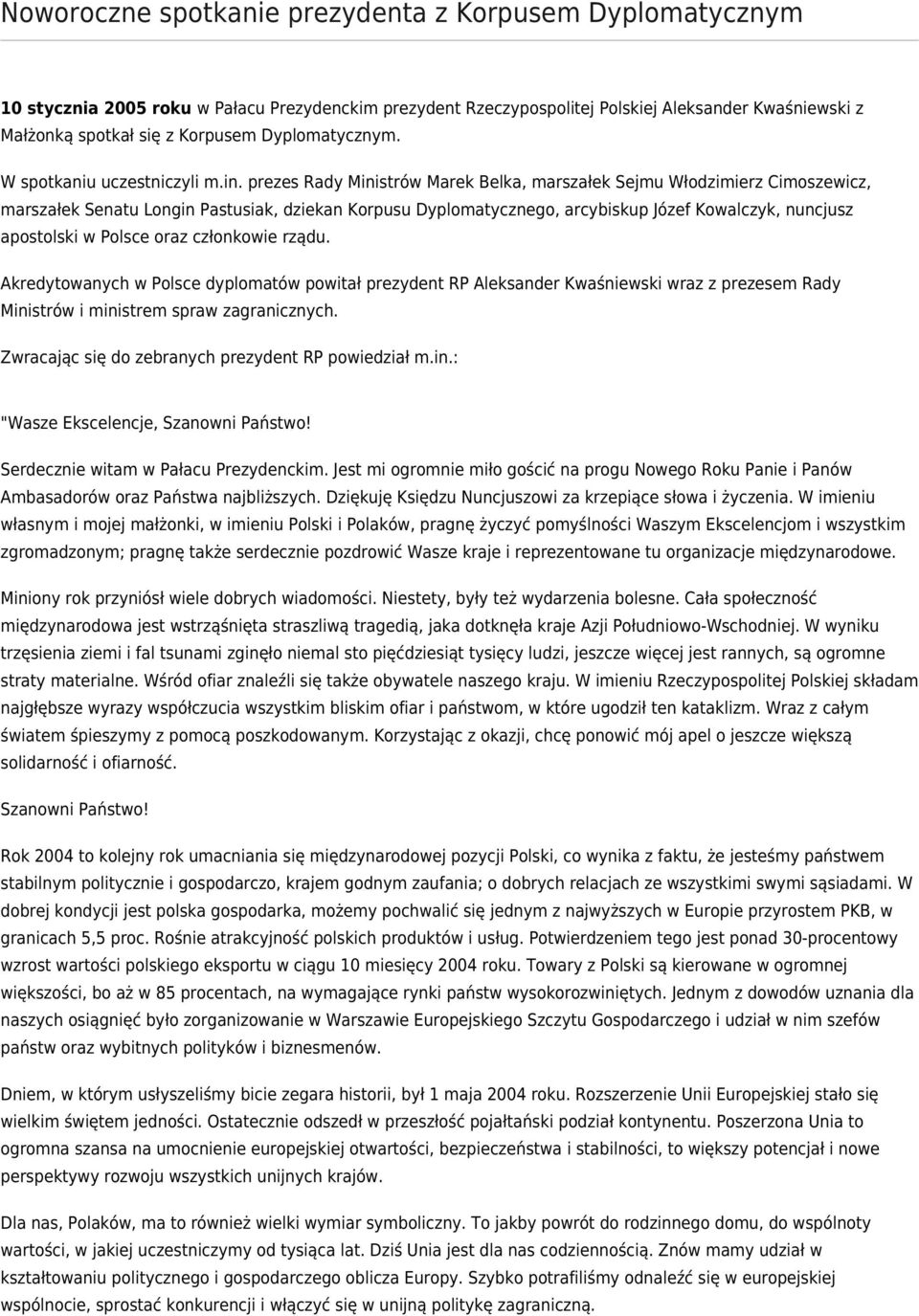 Noworoczne spotkanie prezydenta z Korpusem Dyplomatycznym

10 stycznia 2005 roku w Pałacu Prezydenckim prezydent Rzeczypospolitej Polskiej Aleksander Kwaśniewski z Małżonką spotkał się z Korpusem Dyplomatycznym.

W spotkaniu uczestniczyli m.in. prezes Rady Ministrów Marek Belka, marszałek Sejmu Włodzimierz Cimoszewicz, marszałek Senatu Longin Pastusiak, dziekan Korpusu Dyplomatycznego, arcybiskup Józef Kowalczyk, nuncjusz apostolski w Polsce oraz członkowie rządu.

Akredytowanych w Polsce dyplomatów powitał prezydent RP Aleksander Kwaśniewski wraz z prezesem Rady Ministrów i ministrem spraw zagranicznych.

Zwracając się do zebranych prezydent RP powiedział m.in.:

"Wasze Ekscelencje, Szanowni Państwo!

Serdecznie witam w Pałacu Prezydenckim. Jest mi ogromnie miło gościć na progu Nowego Roku Panie i Panów Ambasadorów oraz Państwa najbliższych. Dziękuję Księdzu Nuncjuszowi za krzepiące słowa i życzenia. W imieniu własnym i mojej małżonki, w imieniu Polski i Polaków, pragnę życzyć pomyślności Waszym Ekscelencjom i wszystkim zgromadzonym; pragnę także serdecznie pozdrowić Wasze kraje i reprezentowane tu organizacje międzynarodowe.

Miniony rok przyniósł wiele dobrych wiadomości. Niestety, były też wydarzenia bolesne. Cała społeczność międzynarodowa jest wstrząśnięta straszliwą tragedią, jaka dotknęła kraje Azji Południowo-Wschodniej. W wyniku trzęsienia ziemi i fal tsunami zginęło niemal sto pięćdziesiąt tysięcy ludzi, jeszcze więcej jest rannych, są ogromne straty materialne. Wśród ofiar znaleźli się także obywatele naszego kraju. W imieniu Rzeczypospolitej Polskiej składam najgłębsze wyrazy współczucia wszystkim bliskim ofiar i państwom, w które ugodził ten kataklizm. Wraz z całym światem śpieszymy z pomocą poszkodowanym. Korzystając z okazji, chcę ponowić mój apel o jeszcze większą solidarność i ofiarność.

Szanowni Państwo!

Rok 2004 to kolejny rok umacniania się międzynarodowej pozycji Polski, co wynika z faktu, że jesteśmy państwem stabilnym politycznie i gospodarczo, krajem godnym zaufania; o dobrych relacjach ze wszystkimi swymi sąsiadami. W dobrej kondycji jest polska gospodarka, możemy pochwalić się jednym z najwyższych w Europie przyrostem PKB, w granicach 5,5 proc. Rośnie atrakcyjność polskich produktów i usług. Potwierdzeniem tego jest ponad 30-procentowy wzrost wartości polskiego eksportu w ciągu 10 miesięcy 2004 roku. Towary z Polski są kierowane w ogromnej większości, bo aż w 85 procentach, na wymagające rynki państw wysokorozwiniętych. Jednym z dowodów uznania dla naszych osiągnięć było zorganizowanie w Warszawie Europejskiego Szczytu Gospodarczego i udział w nim szefów państw oraz wybitnych polityków i biznesmenów.

Dniem, w którym usłyszeliśmy bicie zegara historii, był 1 maja 2004 roku. Rozszerzenie Unii Europejskiej stało się wielkim świętem jedności. Ostatecznie odszedł w przeszłość pojałtański podział kontynentu. Poszerzona Unia to ogromna szansa na umocnienie europejskiej otwartości, bezpieczeństwa i stabilności, to większy potencjał i nowe perspektywy rozwoju wszystkich unijnych krajów.

Dla nas, Polaków, ma to również wielki wymiar symboliczny. To jakby powrót do rodzinnego domu, do wspólnoty wartości, w jakiej uczestniczymy od tysiąca lat. Dziś Unia jest dla nas codziennością. Znów mamy udział w kształtowaniu politycznego i gospodarczego oblicza Europy. Szybko potrafiliśmy odnaleźć się w europejskiej wspólnocie, sprostać konkurencji i włączyć się w unijną politykę zagraniczną.